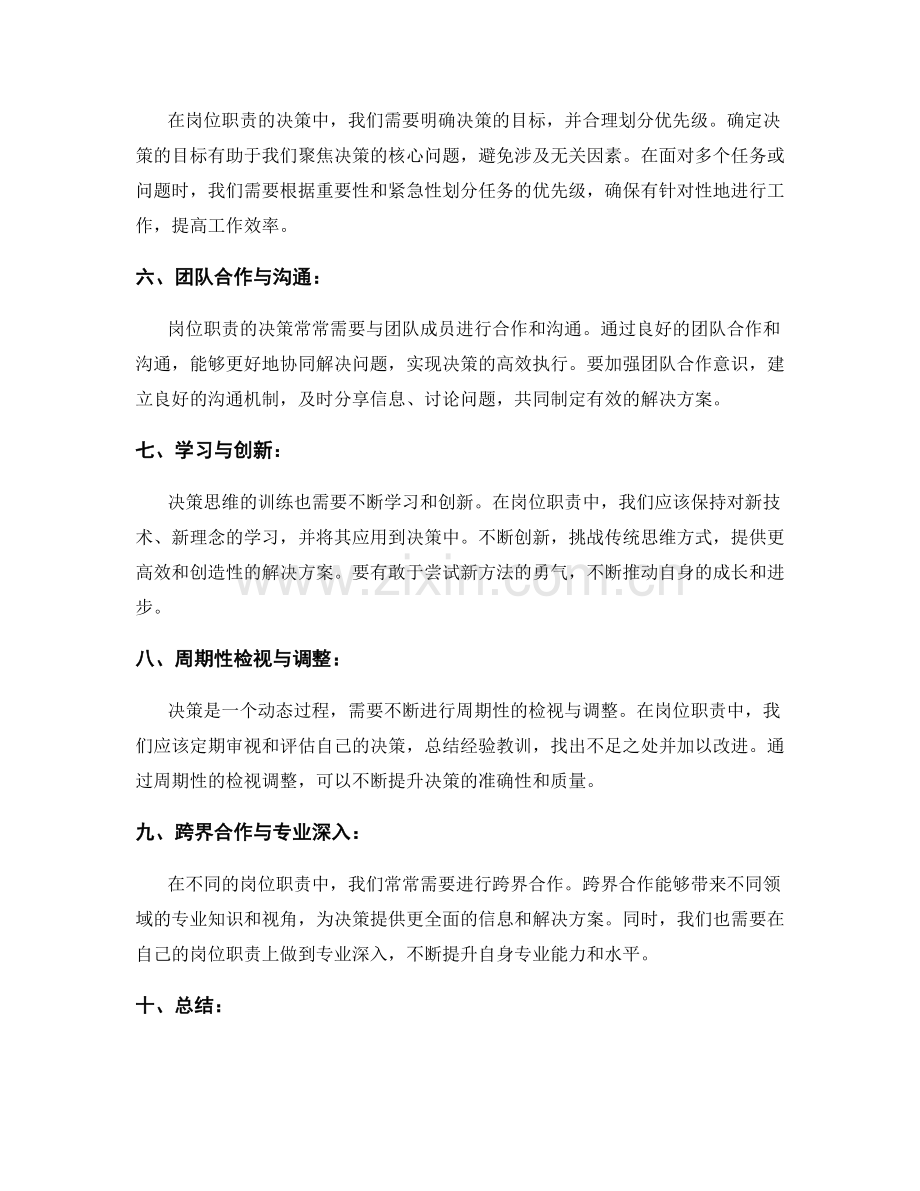 在岗位职责的决策中，我们需要明确决策的目标，并合理划分优先级。确定决策的目标有助于我们聚焦决策的核心问题，避免涉及无关因素。在面对多个任务或问题时，我们需要根据重要性和紧急性划分任务的优先级，确保有针对性地进行工作，提高工作效率。

六、团队合作与沟通：

岗位职责的决策常常需要与团队成员进行合作和沟通。通过良好的团队合作和沟通，能够更好地协同解决问题，实现决策的高效执行。要加强团队合作意识，建立良好的沟通机制，及时分享信息、讨论问题，共同制定有效的解决方案。

七、学习与创新：

决策思维的训练也需要不断学习和创新。在岗位职责中，我们应该保持对新技术、新理念的学习，并将其应用到决策中。不断创新，挑战传统思维方式，提供更高效和创造性的解决方案。要有敢于尝试新方法的勇气，不断推动自身的成长和进步。

八、周期性检视与调整：

决策是一个动态过程，需要不断进行周期性的检视与调整。在岗位职责中，我们应该定期审视和评估自己的决策，总结经验教训，找出不足之处并加以改进。通过周期性的检视调整，可以不断提升决策的准确性和质量。

九、跨界合作与专业深入：

在不同的岗位职责中，我们常常需要进行跨界合作。跨界合作能够带来不同领域的专业知识和视角，为决策提供更全面的信息和解决方案。同时，我们也需要在自己的岗位职责上做到专业深入，不断提升自身专业能力和水平。

十、总结：

www.zixin.com.cn